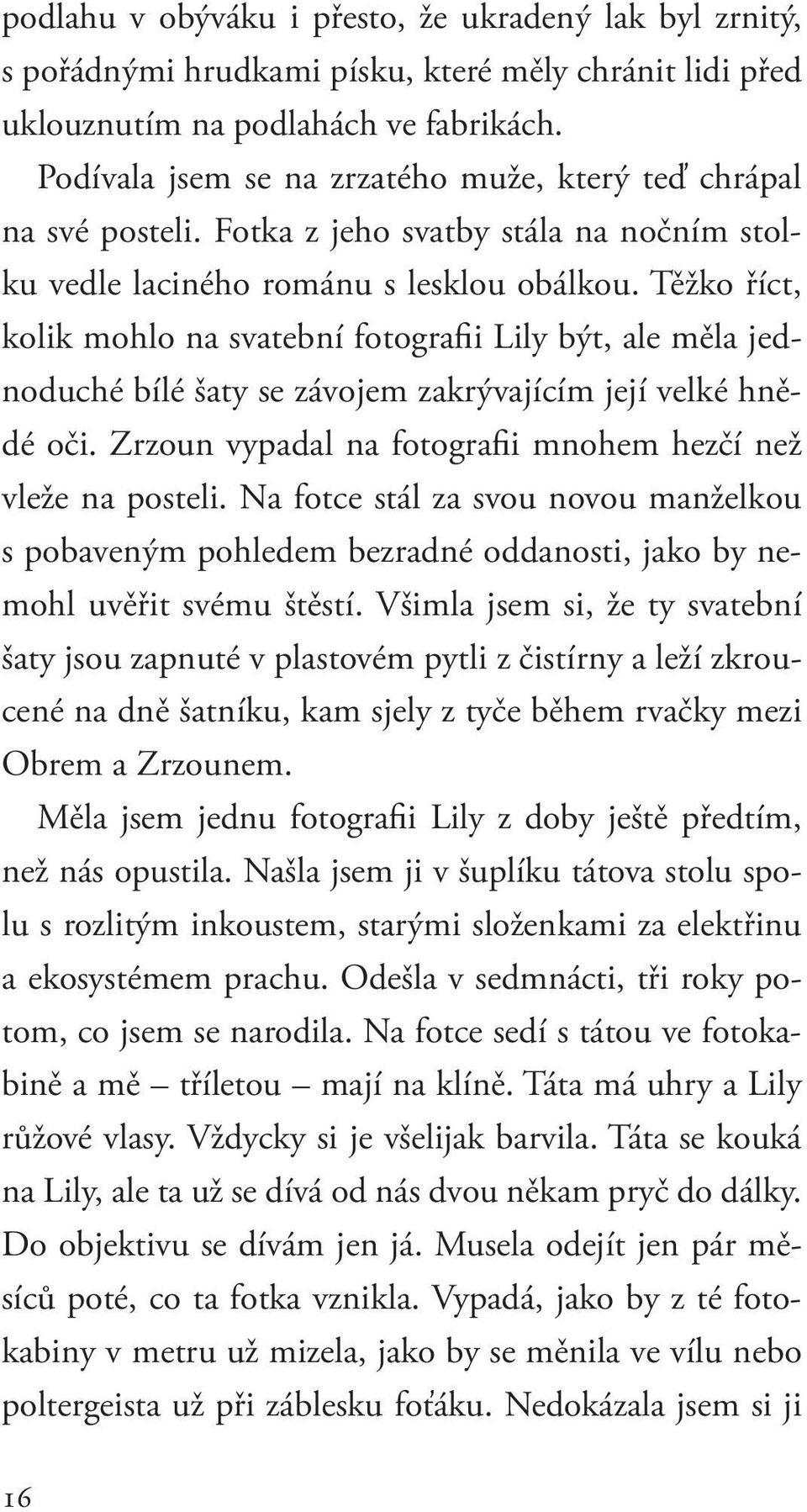 podlahu v obýváku i přesto, že ukradený lak byl zrnitý, s pořádnými hrudkami písku, které měly chránit lidi před uklouznutím na podlahách ve fabrikách.

Podívala jsem se na zrzatého muže, který teď chrápal na své posteli. Fotka z jeho svatby stála na nočním stolku vedle laciného románu s lesklou obálkou. Těžko říct, kolik mohlo na svatební fotografii Lily být, ale měla jednoduché bílé šaty se závojem zakrývajícím její velké hnědé oči. Zrzoun vypadal na fotografii mnohem hezčí než vleže na posteli. Na fotce stál za svou novou manželkou s pobaveným pohledem bezradné oddanosti, jako by nemohl uvěřit svému štěstí. Všimla jsem si, že ty svatební šaty jsou zapnuté v plastovém pytli z čistírny a leží zkroucené na dně šatníku, kam sjely z tyče během rvačky mezi Obrem a Zrzounem.

Měla jsem jednu fotografii Lily z doby ještě předtím, než nás opustila. Našla jsem ji v šuplíku tátova stolu spolu s rozlitým inkoustem, starými složenkami za elektřinu a ekosystémem prachu. Odešla v sedmnácti, tři roky potom, co jsem se narodila. Na fotce sedí s tátou ve fotokabině a mě – tříletou – mají na klíně. Táta má uhry a Lily růžové vlasy. Vždycky si je všelijak barvila. Táta se kouká na Lily, ale ta už se dívá od nás dvou někam pryč do dálky. Do objektivu se dívám jen já. Musela odejít jen pár měsíců poté, co ta fotka vznikla. Vypadá, jako by z té fotokabiny v metru už mizela, jako by se měnila ve vílu nebo poltergeista už při záblesku foťáku. Nedokázala jsem si ji

16